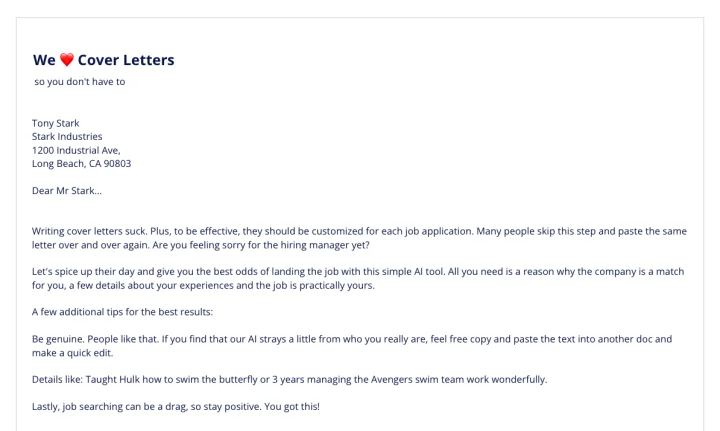 We ❤️ Cover Letters
so you don't have to

Tony Stark
Stark Industries
1200 Industrial Ave,
Long Beach, CA 90803

Dear Mr Stark...

Writing cover letters suck. Plus, to be effective, they should be customized for each job application. Many people skip this step and paste the same letter over and over again. Are you feeling sorry for the hiring manager yet?

Let's spice up their day and give you the best odds of landing the job with this simple AI tool. All you need is a reason why the company is a match for you, a few details about your experiences and the job is practically yours.

A few additional tips for the best results:

Be genuine. People like that. If you find that our AI strays a little from who you really are, feel free copy and paste the text into another doc and make a quick edit.

Details like: Taught Hulk how to swim the butterfly or 3 years managing the Avengers swim team work wonderfully.

Lastly, job searching can be a drag, so stay positive. You got this!